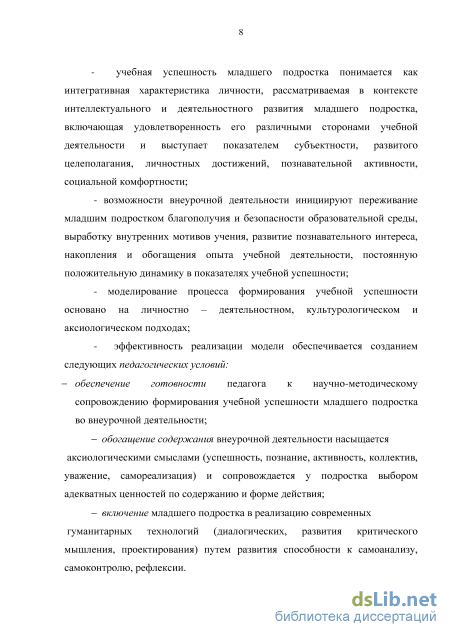 8

- учебная успешность младшего подростка понимается как интегративная характеристика личности, рассматриваемая в контексте интеллектуального и деятельностного развития младшего подростка, включающая удовлетворенность его различными сторонами учебной деятельности и выступает показателем субъектности, развитого целеполагания, личностных достижений, познавательной активности, социальной комфортности;

- возможности внеурочной деятельности инициируют переживание младшим подростком благополучия и безопасности образовательной среды, выработку внутренних мотивов учения, развитие познавательного интереса, накопления и обогащения опыта учебной деятельности, постоянную положительную динамику в показателях учебной успешности;

- моделирование процесса формирования учебной успешности основано на личностно – деятельностном, культурологическом и аксиологическом подходах;

- эффективность реализации модели обеспечивается созданием следующих педагогических условий:

– обеспечение готовности педагога к научно-методическому сопровождению формирования учебной успешности младшего подростка во внеурочной деятельности;

– обогащение содержания внеурочной деятельности насыщается аксиологическими смыслами (успешность, познание, активность, коллектив, уважение, самореализация) и сопровождается у подростка выбором адекватных ценностей по содержанию и форме действия;

– включение младшего подростка в реализацию современных гуманитарных технологий (диалогических, развития критического мышления, проектирования) путем развития способности к самоанализу, самоконтролю, рефлексии.

dsLib.net
библиотека диссертаций